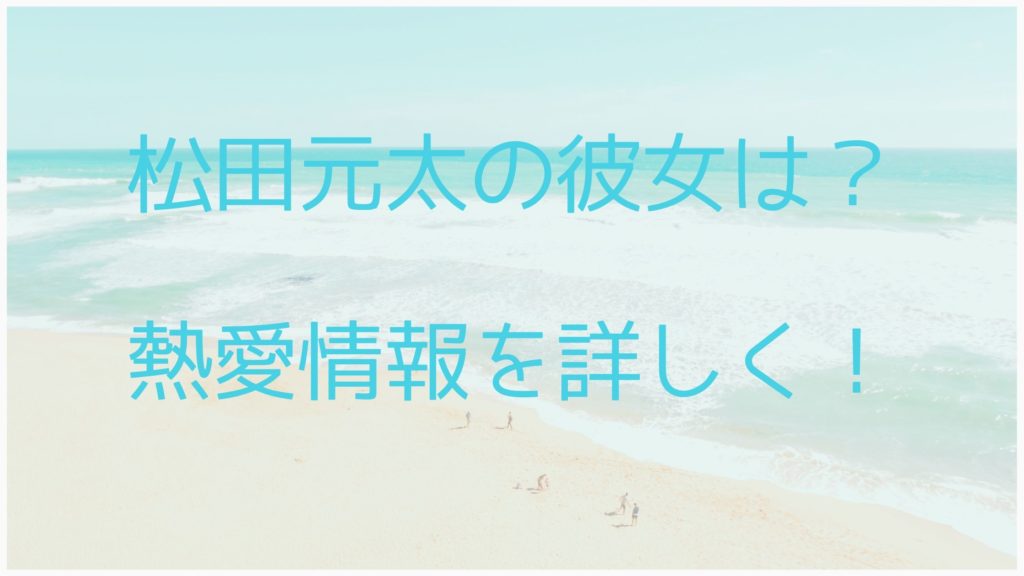 松田元太の彼女は？

熱愛情報を詳しく！